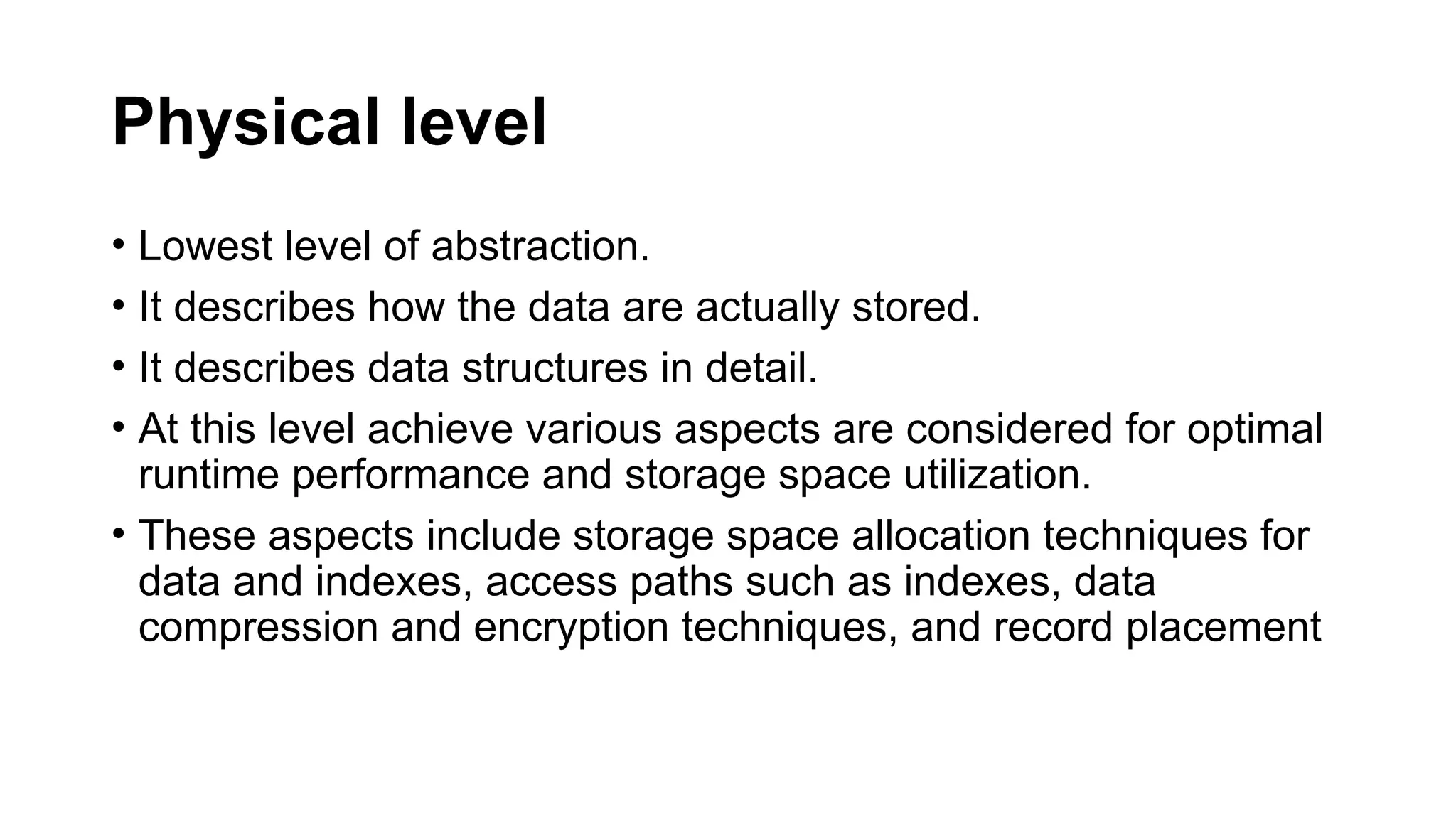 Physical level

• Lowest level of abstraction.
• It describes how the data are actually stored.
• It describes data structures in detail.
• At this level achieve various aspects are considered for optimal runtime performance and storage space utilization.
• These aspects include storage space allocation techniques for data and indexes, access paths such as indexes, data compression and encryption techniques, and record placement